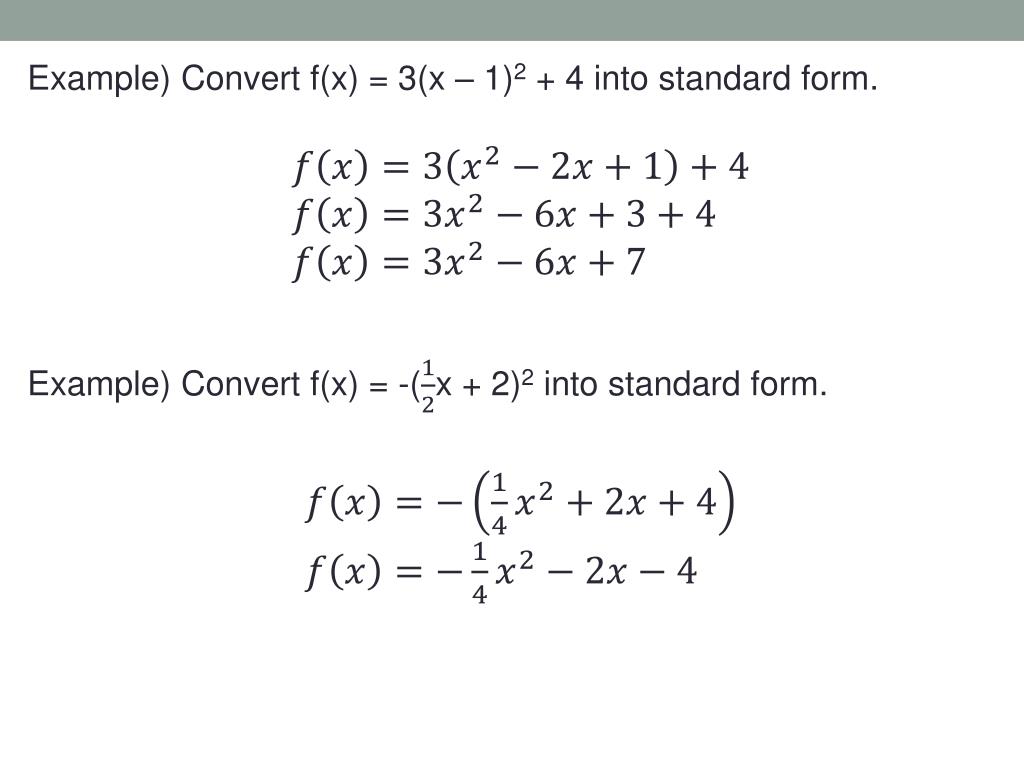 Example) Convert f(x) = $3(x – 1)^2 + 4$ into standard form.

$f(x) = 3(x^2 - 2x + 1) + 4$
$f(x) = 3x^2 - 6x + 3 + 4$
$f(x) = 3x^2 - 6x + 7$

Example) Convert f(x) = $-(\frac{1}{2}x + 2)^2$ into standard form.

$f(x) = -\left(\frac{1}{4}x^2 + 2x + 4\right)$
$f(x) = -\frac{1}{4}x^2 - 2x - 4$